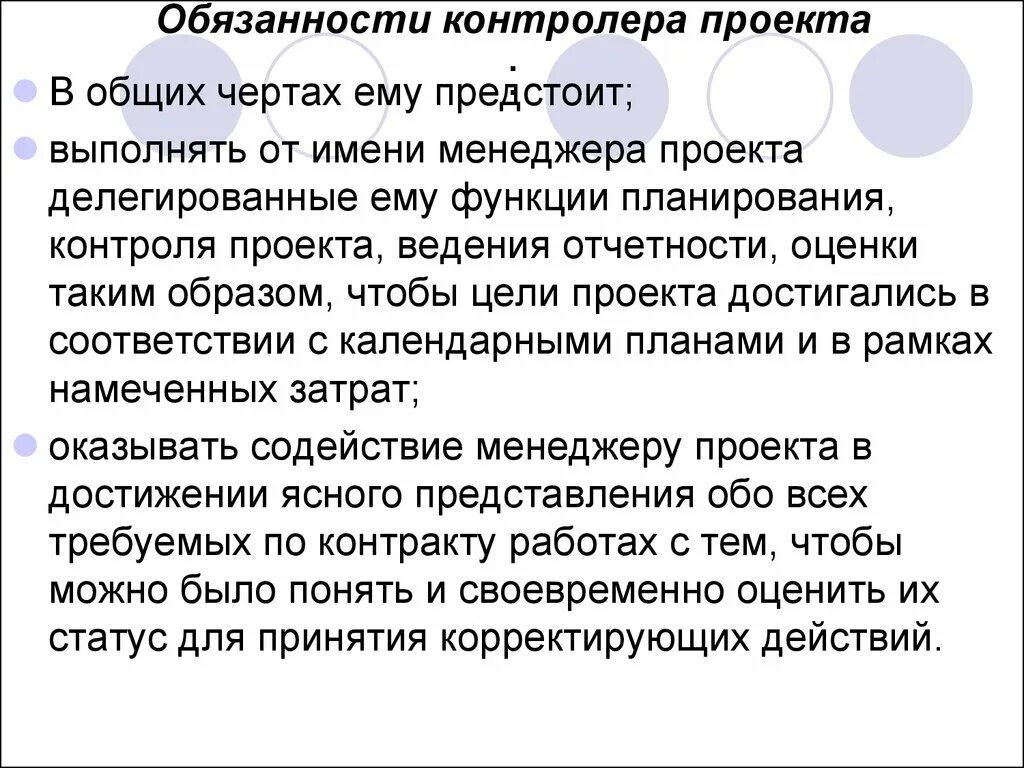 Обязанности контролера проекта
:

В общих чертах ему предстоит;

выполнять от имени менеджера проекта делегированные ему функции планирования, контроля проекта, ведения отчетности, оценки таким образом, чтобы цели проекта достигались в соответствии с календарными планами и в рамках намеченных затрат;

оказывать содействие менеджеру проекта в достижении ясного представления обо всех требуемых по контракту работах с тем, чтобы можно было понять и своевременно оценить их статус для принятия корректирующих действий.